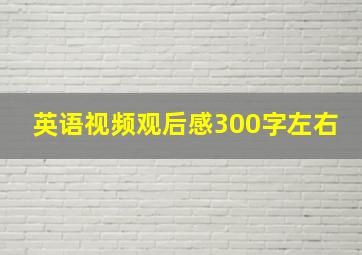 英语视频观后感300字左右